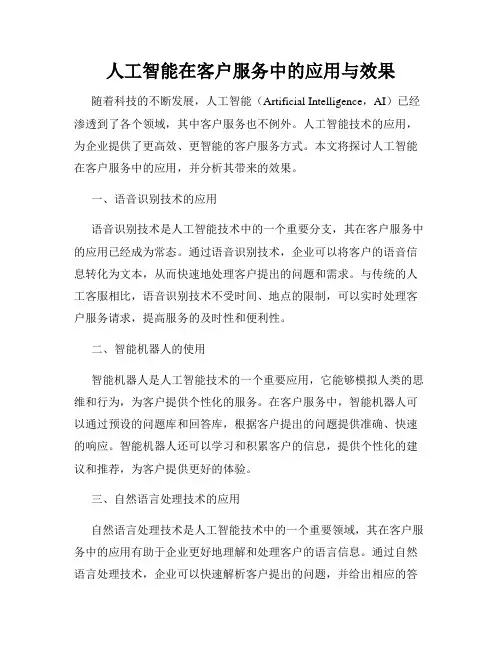 人工智能在客户服务中的应用与效果

随着科技的不断发展，人工智能（Artificial Intelligence，AI）已经渗透到了各个领域，其中客户服务也不例外。人工智能技术的应用，为企业提供了更高效、更智能的客户服务方式。本文将探讨人工智能在客户服务中的应用，并分析其带来的效果。

一、语音识别技术的应用

语音识别技术是人工智能技术中的一个重要分支，其在客户服务中的应用已经成为常态。通过语音识别技术，企业可以将客户的语音信息转化为文本，从而快速地处理客户提出的问题和需求。与传统的人工客服相比，语音识别技术不受时间、地点的限制，可以实时处理客户服务请求，提高服务的及时性和便利性。

二、智能机器人的使用

智能机器人是人工智能技术的一个重要应用，它能够模拟人类的思维和行为，为客户提供个性化的服务。在客户服务中，智能机器人可以通过预设的问题库和回答库，根据客户提出的问题提供准确、快速的响应。智能机器人还可以学习和积累客户的信息，提供个性化的建议和推荐，为客户提供更好的体验。

三、自然语言处理技术的应用

自然语言处理技术是人工智能技术中的一个重要领域，其在客户服务中的应用有助于企业更好地理解和处理客户的语言信息。通过自然语言处理技术，企业可以快速解析客户提出的问题，并给出相应的答